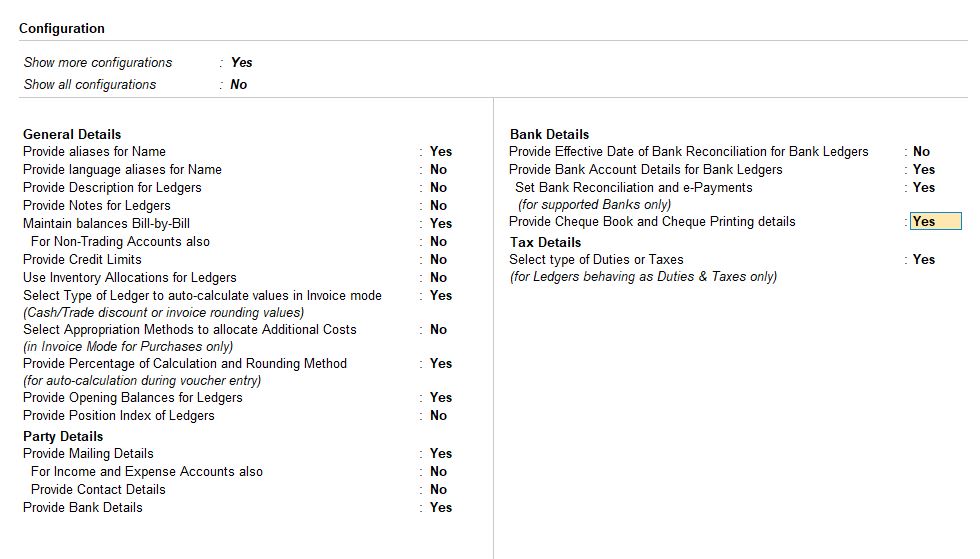 Configuration

Show more configurations : Yes
Show all configurations : No

General Details
Provide aliases for Name : Yes
Provide language aliases for Name : No
Provide Description for Ledgers : No
Provide Notes for Ledgers : No
Maintain balances Bill-by-Bill : Yes
For Non-Trading Accounts also : No
Provide Credit Limits : No
Use Inventory Allocations for Ledgers : No
Select Type of Ledger to auto-calculate values in Invoice mode : Yes
(Cash/Trade discount or invoice rounding values)
Select Appropriation Methods to allocate Additional Costs : No
(in Invoice Mode for Purchases only)
Provide Percentage of Calculation and Rounding Method : Yes
(for auto-calculation during voucher entry)
Provide Opening Balances for Ledgers : Yes
Provide Position Index of Ledgers : No
Party Details
Provide Mailing Details : Yes
For Income and Expense Accounts also : No
Provide Contact Details : No
Provide Bank Details : Yes

Bank Details
Provide Effective Date of Bank Reconciliation for Bank Ledgers : No
Provide Bank Account Details for Bank Ledgers : Yes
Set Bank Reconciliation and e-Payments : Yes
(for supported Banks only)
Provide Cheque Book and Cheque Printing details : Yes
Tax Details
Select type of Duties or Taxes : Yes
(for Ledgers behaving as Duties & Taxes only)